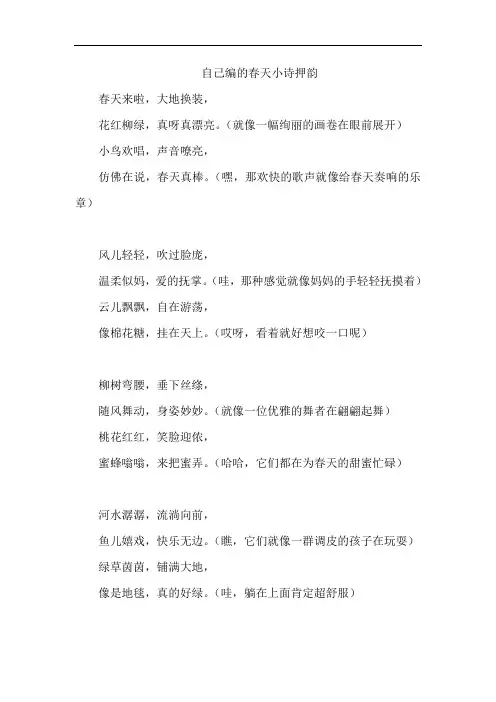 自己编的春天小诗押韵

春天来啦，大地换装，

花红柳绿，真呀真漂亮。（就像一幅绚丽的画卷在眼前展开）

小鸟欢唱，声音嘹亮，

仿佛在说，春天真棒。（嘿，那欢快的歌声就像给春天奏响的乐章）

风儿轻轻，吹过脸庞，

温柔似妈，爱的抚掌。（哇，那种感觉就像妈妈的手轻轻抚摸着）

云儿飘飘，自在游荡，

像棉花糖，挂在天上。（哎呀，看着就好想咬一口呢）

柳树弯腰，垂下丝绦，

随风舞动，身姿妙妙。（就像一位优雅的舞者在翩翩起舞）

桃花红红，笑脸迎侬，

蜜蜂嗡嗡，来把蜜弄。（哈哈，它们都在为春天的甜蜜忙碌）

河水潺潺，流淌向前，

鱼儿嬉戏，快乐无边。（瞧，它们就像一群调皮的孩子在玩耍）

绿草茵茵，铺满大地，

像是地毯，真的好绿。（哇，躺在上面肯定超舒服）